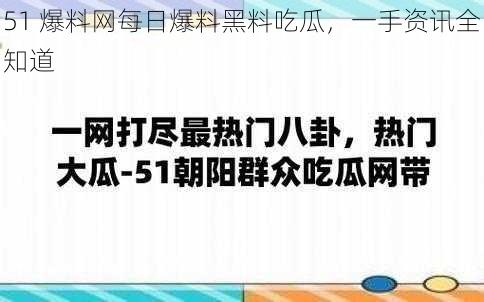 51 爆料网每日爆料黑料吃瓜，一手资讯全知道

一网打尽最热门八卦，热门大瓜-51朝阳群众吃瓜网带